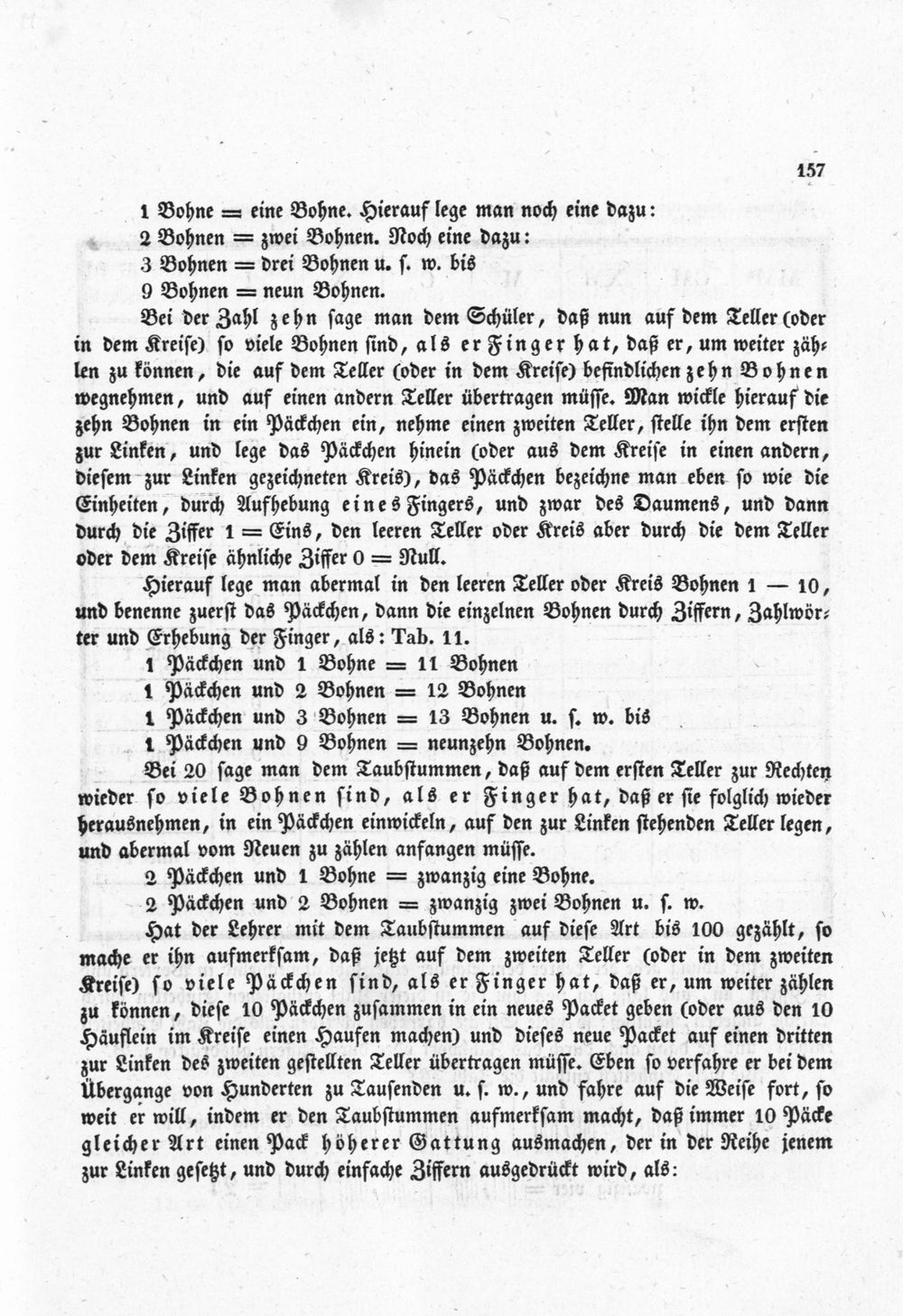 157

1 Bohne = eine Bohne. Hierauf lege man noch eine dazu:
2 Bohnen = zwei Bohnen. Noch eine dazu:
3 Bohnen = drei Bohnen u. s. w. bis
9 Bohnen = neun Bohnen.

Bei der Zahl zehn sage man dem Schüler, daß nun auf dem Teller (oder in dem Kreise) so viele Bohnen sind, als er Finger hat, daß er, um weiter zählen zu können, die auf dem Teller (oder in dem Kreise) befindlichen zehn Bohnen wegnehmen, und auf einen andern Teller übertragen müsse. Man wickle hierauf die zehn Bohnen in ein Päckchen ein, nehme einen zweiten Teller, stelle ihn dem ersten zur Linken, und lege das Päckchen hinein (oder aus dem Kreise in einen andern, diesem zur Linken gezeichneten Kreis), das Päckchen bezeichne man eben so wie die Einheiten, durch Aufhebung eines Fingers, und zwar des Daumens, und dann durch die Ziffer 1 = Eins, den leeren Teller oder Kreis aber durch die dem Teller oder dem Kreise ähnliche Ziffer 0 = Null.

Hierauf lege man abermal in den leeren Teller oder Kreis Bohnen 1 — 10, und benenne zuerst das Päckchen, dann die einzelnen Bohnen durch Ziffern, Zahlwörter und Erhebung der Finger, als: Tab. 11.
1 Päckchen und 1 Bohne = 11 Bohnen
1 Päckchen und 2 Bohnen = 12 Bohnen
1 Päckchen und 3 Bohnen = 13 Bohnen u. s. w. bis
1 Päckchen und 9 Bohnen = neunzehn Bohnen.

Bei 20 sage man dem Taubstummen, daß auf dem ersten Teller zur Rechten wieder so viele Bohnen sind, als er Finger hat, daß er sie folglich wieder herausnehmen, in ein Päckchen einwickeln, auf den zur Linken stehenden Teller legen, und abermal vom Neuen zu zählen anfangen müsse.
2 Päckchen und 1 Bohne = zwanzig eine Bohne.
2 Päckchen und 2 Bohnen = zwanzig zwei Bohnen u. s. w.

Hat der Lehrer mit dem Taubstummen auf diese Art bis 100 gezählt, so mache er ihn aufmerksam, daß jetzt auf dem zweiten Teller (oder in dem zweiten Kreise) so viele Päckchen sind, als er Finger hat, daß er, um weiter zählen zu können, diese 10 Päckchen zusammen in ein neues Packet geben (oder aus den 10 Häuflein im Kreise einen Haufen machen) und dieses neue Packet auf einen dritten zur Linken des zweiten gestellten Teller übertragen müsse. Eben so verfahre er bei dem Übergange von Hunderten zu Tausenden u. s. w., und fahre auf die Weise fort, so weit er will, indem er den Taubstummen aufmerksam macht, daß immer 10 Päcke gleicher Art einen Pack höherer Gattung ausmachen, der in der Reihe jenem zur Linken gesetzt, und durch einfache Ziffern ausgedrückt wird, als: